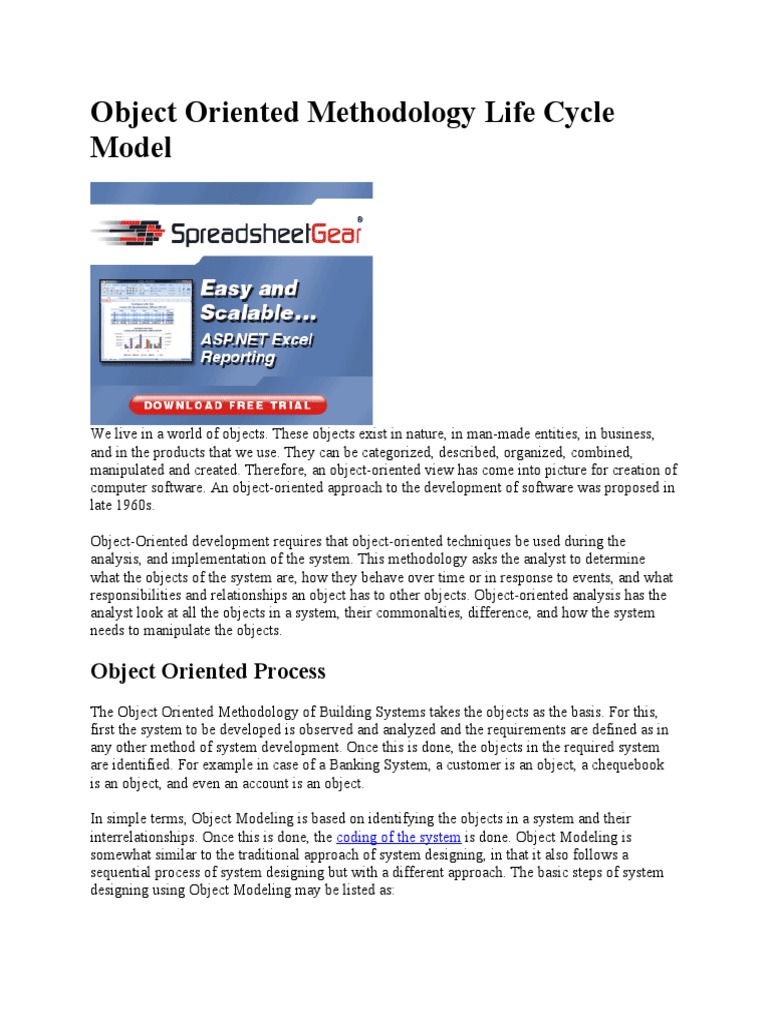 Object Oriented Methodology Life Cycle Model

SpreadsheetGear®

Easy and Scalable...

ASP.NET Excel Reporting

DOWNLOAD FREE TRIAL

We live in a world of objects. These objects exist in nature, in man-made entities, in business, and in the products that we use. They can be categorized, described, organized, combined, manipulated and created. Therefore, an object-oriented view has come into picture for creation of computer software. An object-oriented approach to the development of software was proposed in late 1960s.

Object-Oriented development requires that object-oriented techniques be used during the analysis, and implementation of the system. This methodology asks the analyst to determine what the objects of the system are, how they behave over time or in response to events, and what responsibilities and relationships an object has to other objects. Object-oriented analysis has the analyst look at all the objects in a system, their commonalties, difference, and how the system needs to manipulate the objects.

Object Oriented Process

The Object Oriented Methodology of Building Systems takes the objects as the basis. For this, first the system to be developed is observed and analyzed and the requirements are defined as in any other method of system development. Once this is done, the objects in the required system are identified. For example in case of a Banking System, a customer is an object, a chequebook is an object, and even an account is an object.

In simple terms, Object Modeling is based on identifying the objects in a system and their interrelationships. Once this is done, the coding of the system is done. Object Modeling is somewhat similar to the traditional approach of system designing, in that it also follows a sequential process of system designing but with a different approach. The basic steps of system designing using Object Modeling may be listed as: